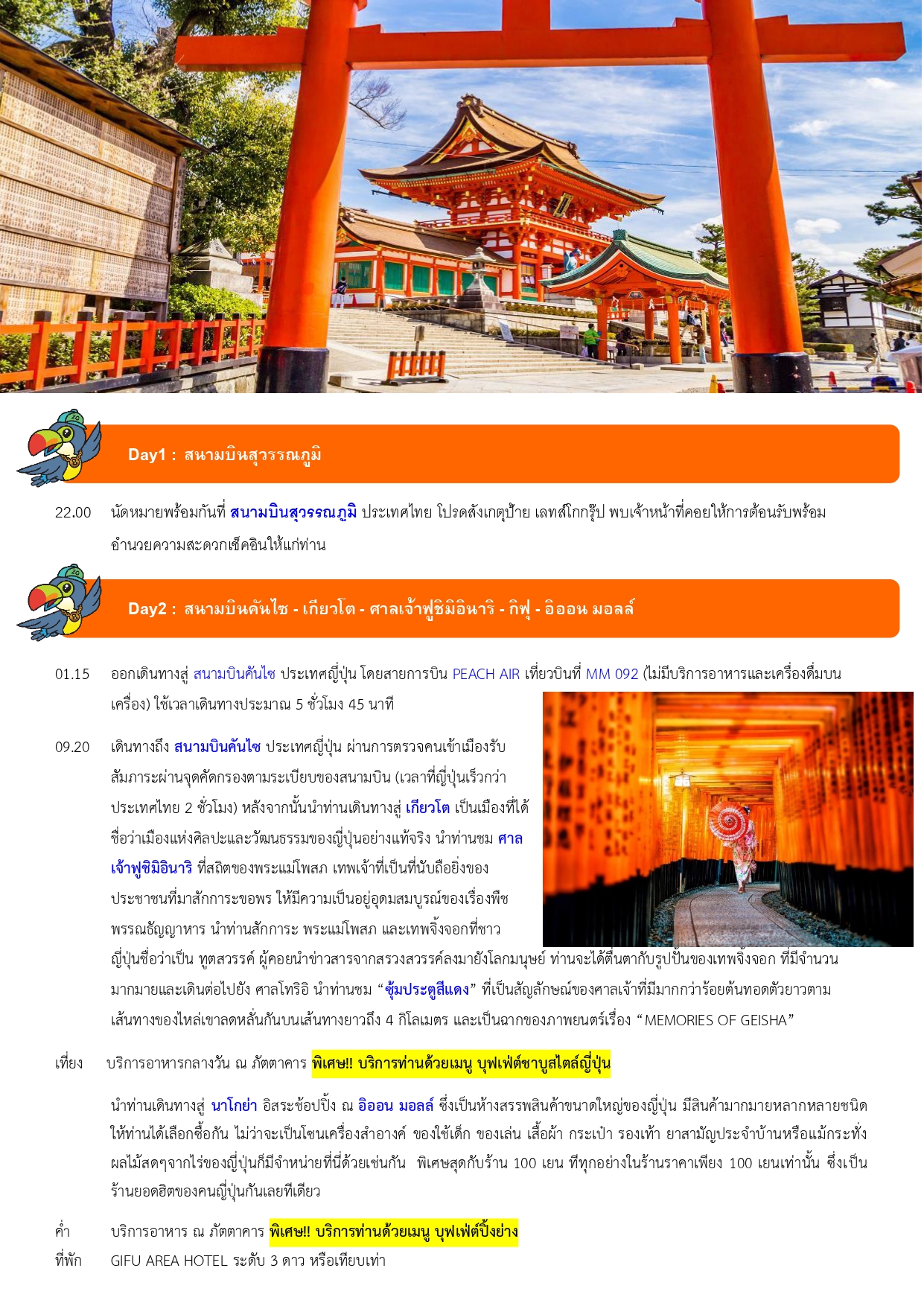 Day1 : สนามบินสุวรรณภูมิ

22.00 นัดหมายพร้อมกันที่ สนามบินสุวรรณภูมิ ประเทศไทย โปรดสังเกตุป้าย เลทส์โกกรุ๊ป พบเจ้าหน้าที่คอยให้การต้อนรับพร้อมอำนวยความสะดวกเช็คอินให้แก่ท่าน

Day2 : สนามบินคันไซ - เกียวโต - ศาลเจ้าฟูชิมิอินาริ - กิฟุ - อิออน มอลล์

01.15 ออกเดินทางสู่ สนามบินคันไซ ประเทศญี่ปุ่น โดยสายการบิน PEACH AIR เที่ยวบินที่ MM 092 (ไม่มีบริการอาหารและเครื่องดื่มบนเครื่อง) ใช้เวลาเดินทางประมาณ 5 ชั่วโมง 45 นาที

09.20 เดินทางถึง สนามบินคันไซ ประเทศญี่ปุ่น ผ่านการตรวจคนเข้าเมืองรับสัมภาระผ่านจุดคัดกรองตามระเบียบของสนามบิน (เวลาที่ญี่ปุ่นเร็วกว่าประเทศไทย 2 ชั่วโมง) หลังจากนั้นนำท่านเดินทางสู่ เกียวโต เป็นเมืองที่ได้ชื่อว่าเมืองแห่งศิลปะและวัฒนธรรมของญี่ปุ่นอย่างแท้จริง นำท่านชม ศาลเจ้าฟูชิมิอินาริ ที่สถิตของพระแม่โพสภ เทพเจ้าที่เป็นที่นับถือยิ่งของประชาชนที่มาสักการะขอพร ให้มีความเป็นอยู่อุดมสมบูรณ์ของเรื่องพืชพรรณธัญญาหาร นำท่านสักการะ พระแม่โพสภ และเทพจิ้งจอกที่ชาวญี่ปุ่นชื่อว่าเป็น ทูตสวรรค์ ผู้คอยนำข่าวสารจากสรวงสวรรค์ลงมายังโลกมนุษย์ ท่านจะได้ตื่นตากับรูปปั้นของเทพจิ้งจอก ที่มีจำนวนมากมายและเดินต่อไปยัง ศาลโทริอิ นำท่านชม “ซุ้มประตูสีแดง” ที่เป็นสัญลักษณ์ของศาลเจ้าที่มีมากกว่าร้อยต้นทอดตัวยาวตามเส้นทางของไหล่เขาลดหลั่นกันบนเส้นทางยาวถึง 4 กิโลเมตร และเป็นฉากของภาพยนตร์เรื่อง “MEMORIES OF GEISHA”

เที่ยง บริการอาหารกลางวัน ณ ภัตตาคาร พิเศษ!! บริการท่านด้วยเมนู บุฟเฟ่ต์ชาบูสไตล์ญี่ปุ่น

นำท่านเดินทางสู่ นาโกย่า อิสระช้อปปิ้ง ณ อิออน มอลล์ ซึ่งเป็นห้างสรรพสินค้าขนาดใหญ่ของญี่ปุ่น มีสินค้ามากมายหลากหลายชนิดให้ท่านได้เลือกซื้อกัน ไม่ว่าจะเป็นโซนเครื่องสำอางค์ ของใช้เด็ก ของเล่น เสื้อผ้า กระเป๋า รองเท้า ยาสามัญประจำบ้านหรือแม้กระทั่งผลไม้สดๆจากไร่ของญี่ปุ่นก็มีจำหน่ายที่นี่ด้วยเช่นกัน พิเศษสุดกับร้าน 100 เยน ที่ทุกอย่างในร้านราคาเพียง 100 เยนเท่านั้น ซึ่งเป็นร้านยอดฮิตของคนญี่ปุ่นกันเลยทีเดียว

ค่ำ บริการอาหาร ณ ภัตตาคาร พิเศษ!! บริการท่านด้วยเมนู บุฟเฟ่ต์ปิ้งย่าง
ที่พัก GIFU AREA HOTEL ระดับ 3 ดาว หรือเทียบเท่า